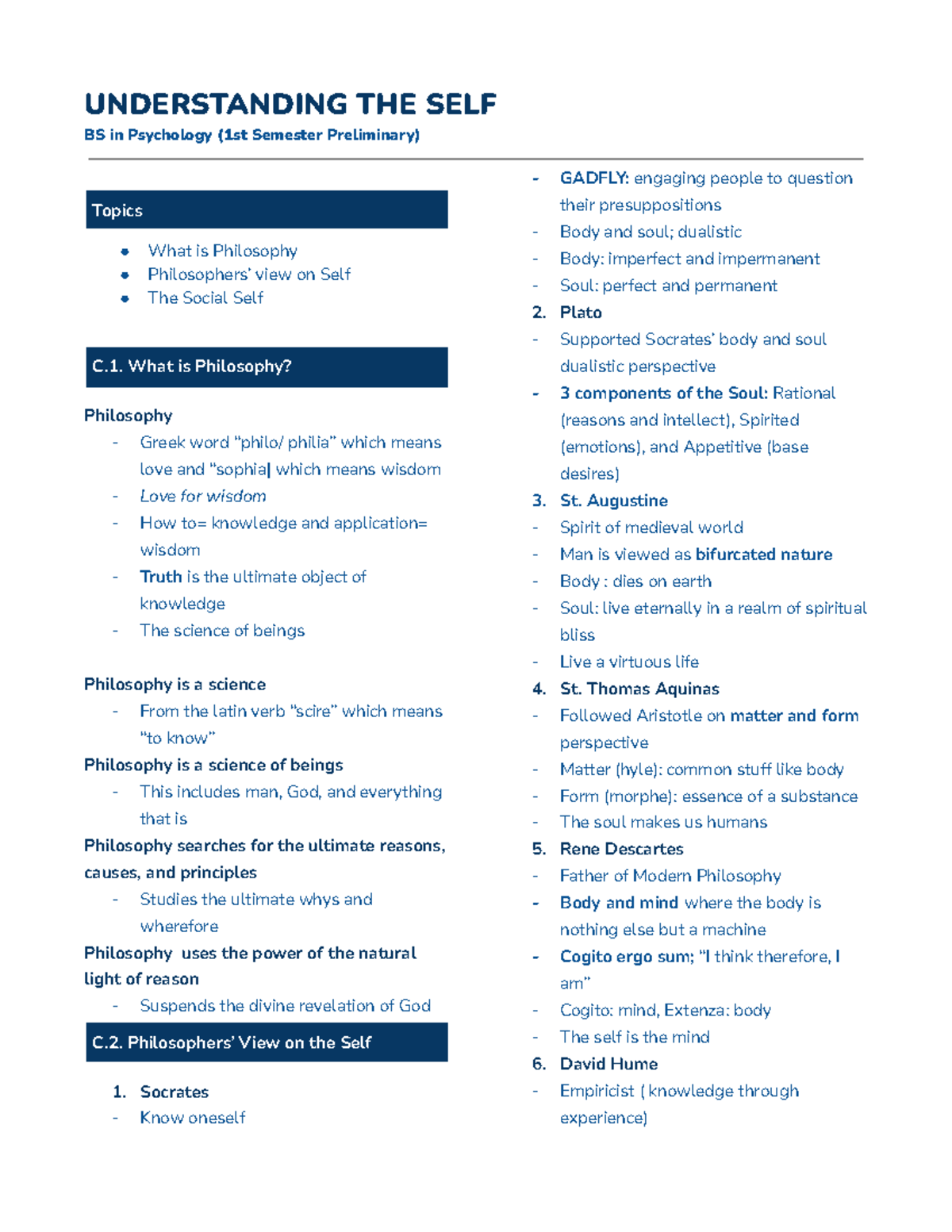 UNDERSTANDING THE SELF
BS in Psychology (1st Semester Preliminary)

Topics

• What is Philosophy
• Philosophers' view on Self
• The Social Self

C.1. What is Philosophy?

Philosophy
- Greek word "philo/ philia" which means love and "sophia| which means wisdom
- Love for wisdom
- How to= knowledge and application= wisdom
- Truth is the ultimate object of knowledge
- The science of beings

Philosophy is a science
- From the latin verb "scire" which means "to know"

Philosophy is a science of beings
- This includes man, God, and everything that is

Philosophy searches for the ultimate reasons, causes, and principles
- Studies the ultimate whys and wherefore

Philosophy uses the power of the natural light of reason
- Suspends the divine revelation of God

C.2. Philosophers' View on the Self

1. Socrates
- Know oneself
- GADFLY: engaging people to question their presuppositions
- Body and soul; dualistic
- Body: imperfect and impermanent
- Soul: perfect and permanent
2. Plato
- Supported Socrates' body and soul dualistic perspective
- 3 components of the Soul: Rational (reasons and intellect), Spirited (emotions), and Appetitive (base desires)
3. St. Augustine
- Spirit of medieval world
- Man is viewed as bifurcated nature
- Body : dies on earth
- Soul: live eternally in a realm of spiritual bliss
- Live a virtuous life
4. St. Thomas Aquinas
- Followed Aristotle on matter and form perspective
- Matter (hyle): common stuff like body
- Form (morphe): essence of a substance
- The soul makes us humans
5. Rene Descartes
- Father of Modern Philosophy
- Body and mind where the body is nothing else but a machine
- Cogito ergo sum; "I think therefore, I am"
- Cogito: mind, Extenza: body
- The self is the mind
6. David Hume
- Empiricist ( knowledge through experience)